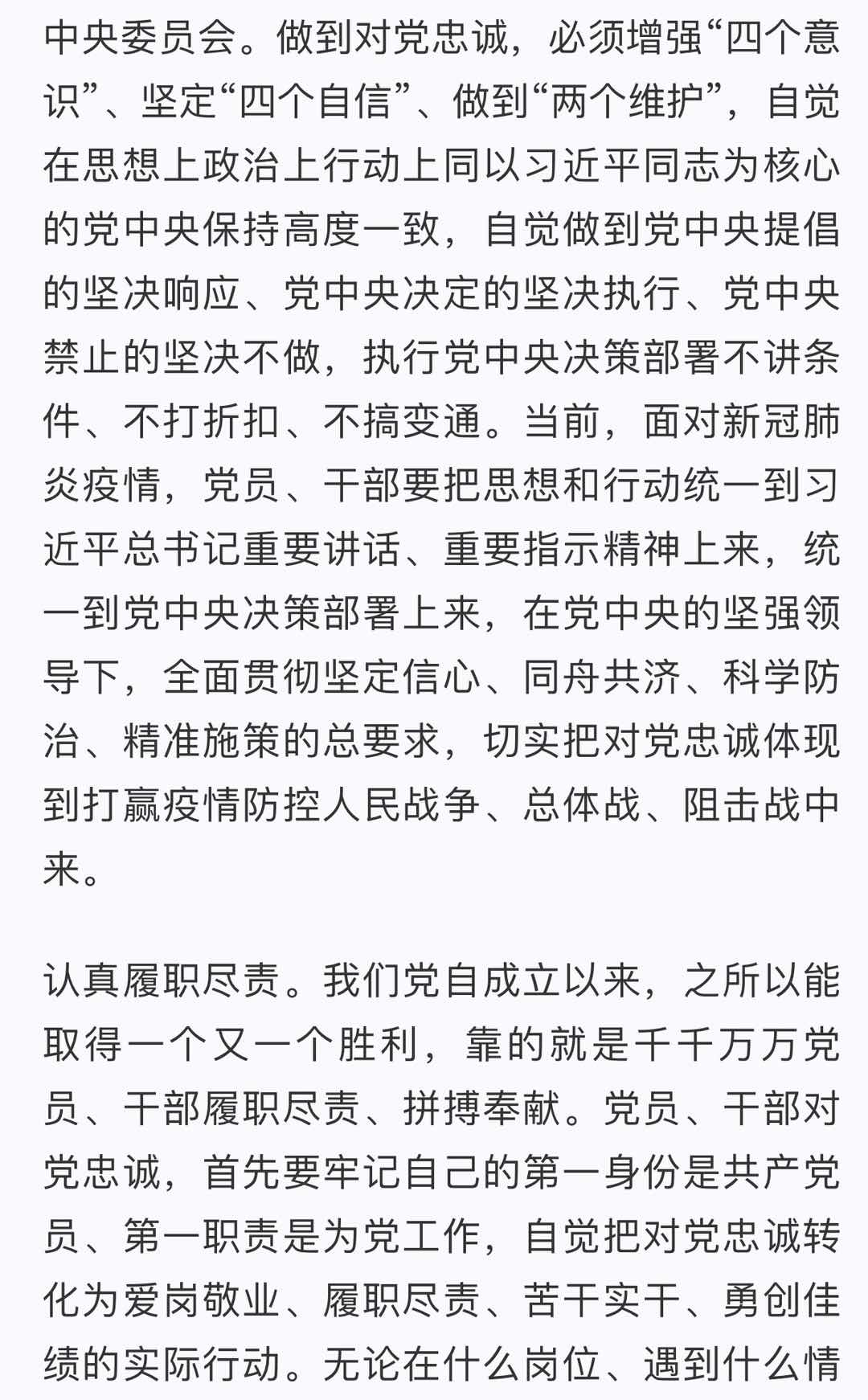 中央委员会。做到对党忠诚，必须增强“四个意识”、坚定“四个自信”、做到“两个维护”，自觉在思想上政治上行动上同以习近平同志为核心的党中央保持高度一致，自觉做到党中央提倡的坚决响应、党中央决定的坚决执行、党中央禁止的坚决不做，执行党中央决策部署不讲条件、不打折扣、不搞变通。当前，面对新冠肺炎疫情，党员、干部要把思想和行动统一到习近平总书记重要讲话、重要指示精神上来，统一到党中央决策部署上来，在党中央的坚强领导下，全面贯彻坚定信心、同舟共济、科学防治、精准施策的总要求，切实把对党忠诚体现到打赢疫情防控人民战争、总体战、阻击战中来。

认真履职尽责。我们党自成立以来，之所以能取得一个又一个胜利，靠的就是千千万万党员、干部履职尽责、拼搏奉献。党员、干部对党忠诚，首先要牢记自己的第一身份是共产党员、第一职责是为党工作，自觉把对党忠诚转化为爱岗敬业、履职尽责、苦干实干、勇创佳绩的实际行动。无论在什么岗位、遇到什么情